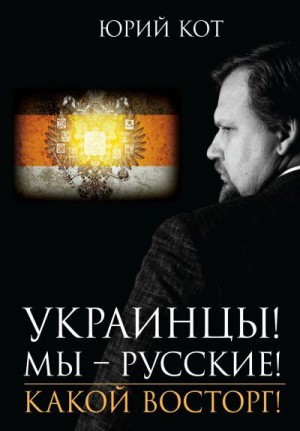 ЮРИЙ КОТ

УКРАИНЦЫ!
МЫ – РУССКИЕ!
КАКОЙ ВОСТОРГ!